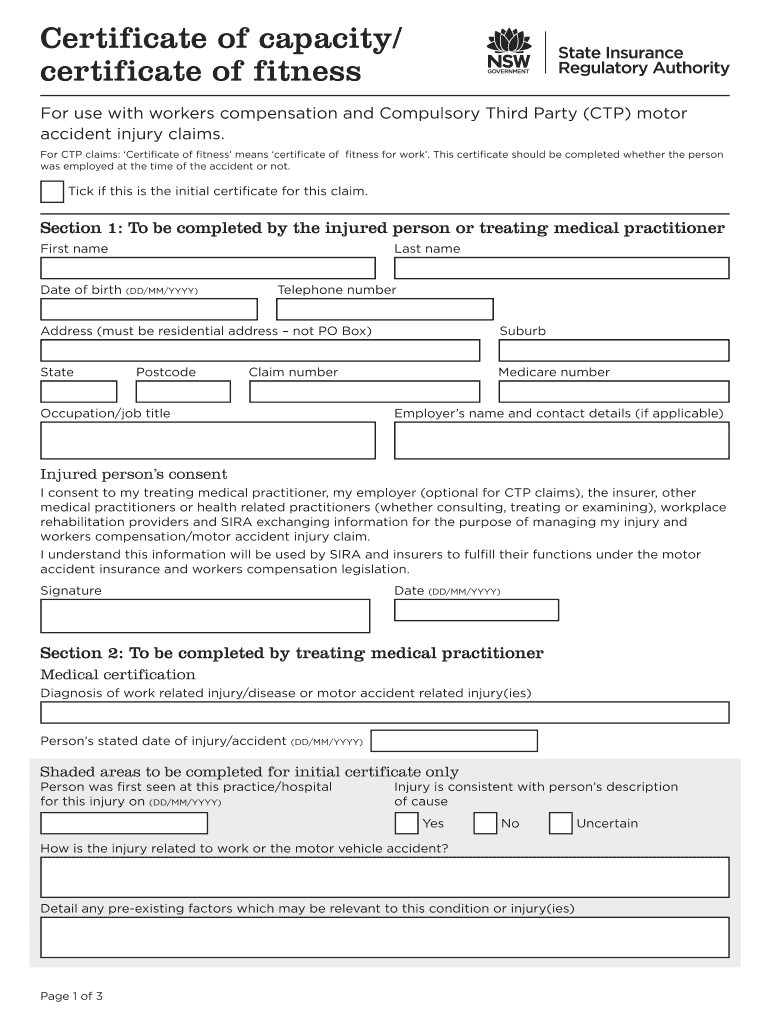 Certificate of capacity/ certificate of fitness

NSW GOVERNMENT

State Insurance Regulatory Authority

For use with workers compensation and Compulsory Third Party (CTP) motor accident injury claims.

For CTP claims: 'Certificate of fitness' means 'certificate of fitness for work'. This certificate should be completed whether the person was employed at the time of the accident or not.

Tick if this is the initial certificate for this claim.

Section 1: To be completed by the injured person or treating medical practitioner

First name

Last name

Date of birth (DD/MM/YYYY)

Telephone number

Address (must be residential address – not PO Box)

Suburb

State

Postcode

Claim number

Medicare number

Occupation/job title

Employer's name and contact details (if applicable)

Injured person's consent

I consent to my treating medical practitioner, my employer (optional for CTP claims), the insurer, other medical practitioners or health related practitioners (whether consulting, treating or examining), workplace rehabilitation providers and SIRA exchanging information for the purpose of managing my injury and workers compensation/motor accident injury claim.

I understand this information will be used by SIRA and insurers to fulfill their functions under the motor accident insurance and workers compensation legislation.

Signature

Date (DD/MM/YYYY)

Section 2: To be completed by treating medical practitioner

Medical certification

Diagnosis of work related injury/disease or motor accident related injury(ies)

Person's stated date of injury/accident (DD/MM/YYYY)

Shaded areas to be completed for initial certificate only

Person was first seen at this practice/hospital for this injury on (DD/MM/YYYY)

Injury is consistent with person's description of cause

Yes

No

Uncertain

How is the injury related to work or the motor vehicle accident?

Detail any pre-existing factors which may be relevant to this condition or injury(ies)

Page 1 of 3